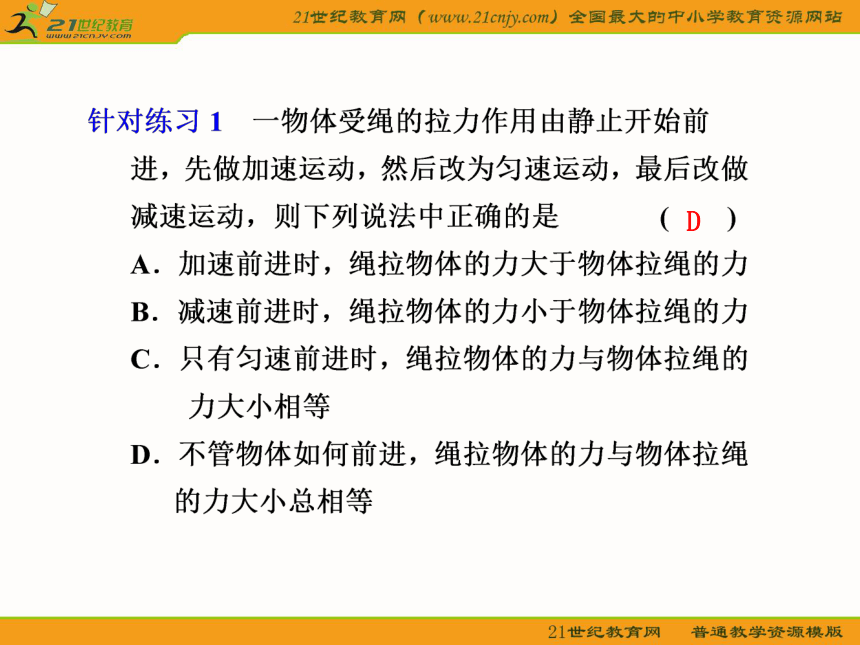 21世纪教育
www.21cnjy.com

21世纪教育网（www.21cnjy.com）全国最大的中小学教育资源网站

针对练习 1　一物体受绳的拉力作用由静止开始前进，先做加速运动，然后改为匀速运动，最后改做减速运动，则下列说法中正确的是　　( D )

A．加速前进时，绳拉物体的力大于物体拉绳的力

B．减速前进时，绳拉物体的力小于物体拉绳的力

C．只有匀速前进时，绳拉物体的力与物体拉绳的力大小相等

D．不管物体如何前进，绳拉物体的力与物体拉绳的力大小总相等

21世纪教育网　普通教学资源模版